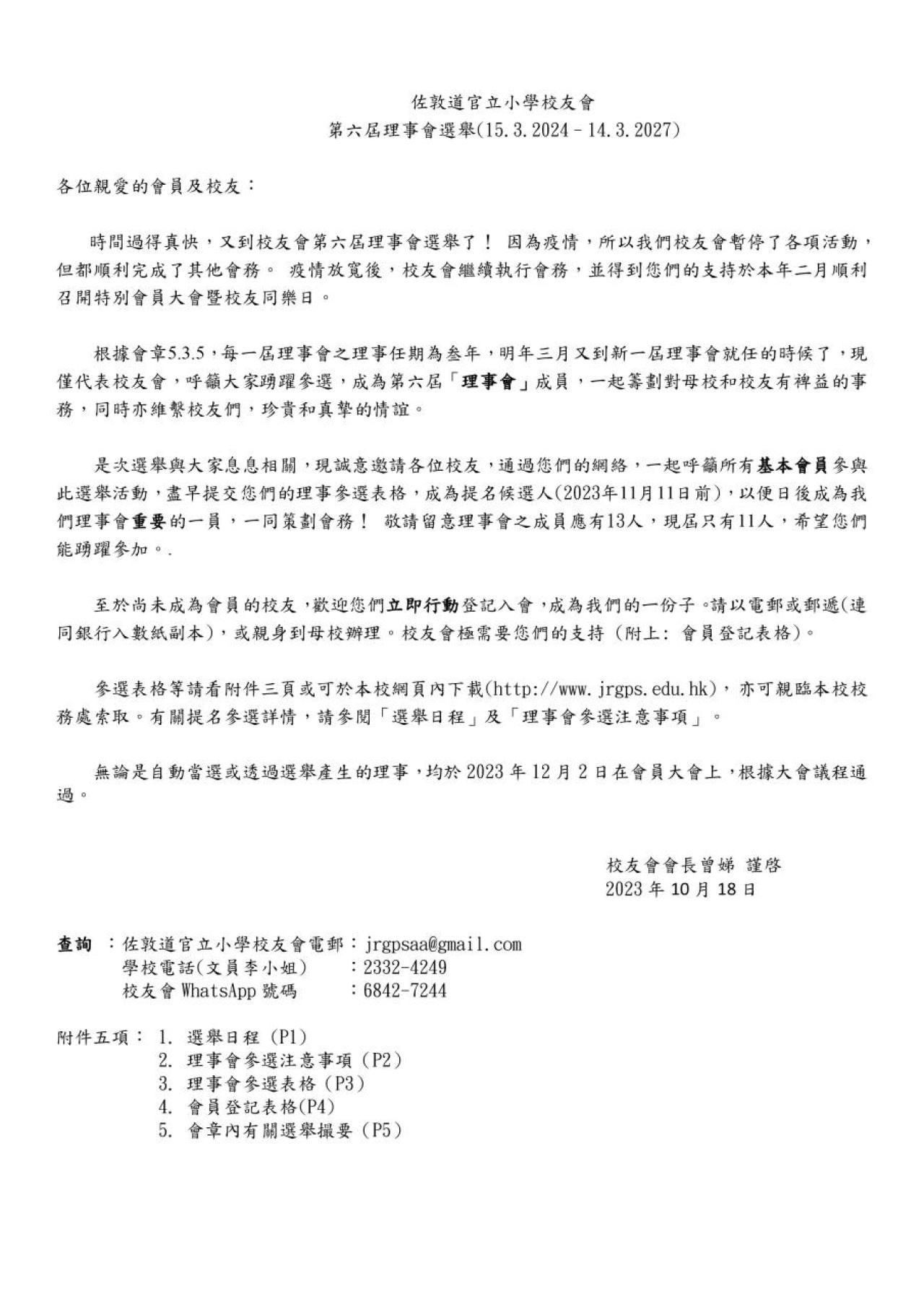 佐敦道官立小學校友會
第六屆理事會選舉(15.3.2024 – 14.3.2027)

各位親愛的會員及校友：

時間過得真快，又到校友會第六屆理事會選舉了！ 因為疫情，所以我們校友會暫停了各項活動，但都順利完成了其他會務。 疫情放寬後，校友會繼續執行會務，並得到您們的支持於本年二月順利召開特別會員大會暨校友同樂日。

根據會章5.3.5，每一屆理事會之理事任期為叁年，明年三月又到新一屆理事會就任的時候了，現僅代表校友會，呼籲大家踴躍參選，成為第六屆「理事會」成員，一起籌劃對母校和校友有裨益的事務，同時亦維繫校友們，珍貴和真摯的情誼。

是次選舉與大家息息相關，現誠意邀請各位校友，通過您們的網絡，一起呼籲所有基本會員參與此選舉活動，盡早提交您們的理事參選表格，成為提名候選人(2023年11月11日前)，以便日後成為我們理事會重要的一員，一同策劃會務！ 敬請留意理事會之成員應有13人，現屆只有11人，希望您們能踴躍參加。.

至於尚未成為會員的校友，歡迎您們立即行動登記入會，成為我們的一份子。請以電郵或郵遞(連同銀行入數紙副本)，或親身到母校辦理。校友會極需要您們的支持 (附上: 會員登記表格)。

參選表格等請看附件三頁或可於本校網頁內下載(http://www.jrgps.edu.hk)，亦可親臨本校校務處索取。有關提名參選詳情，請參閱「選舉日程」及「理事會參選注意事項」。

無論是自動當選或透過選舉產生的理事，均於 2023 年 12 月 2 日在會員大會上，根據大會議程通過。

校友會會長曾娣 謹啓
2023 年 10 月 18 日

查詢 ：佐敦道官立小學校友會電郵：jrgpsaa@gmail.com
學校電話(文員李小姐) ：2332-4249
校友會 WhatsApp 號碼 ：6842-7244

附件五項： 1. 選舉日程 (P1)
2. 理事會參選注意事項 (P2)
3. 理事會參選表格 (P3)
4. 會員登記表格(P4)
5. 會章內有關選舉撮要 (P5)